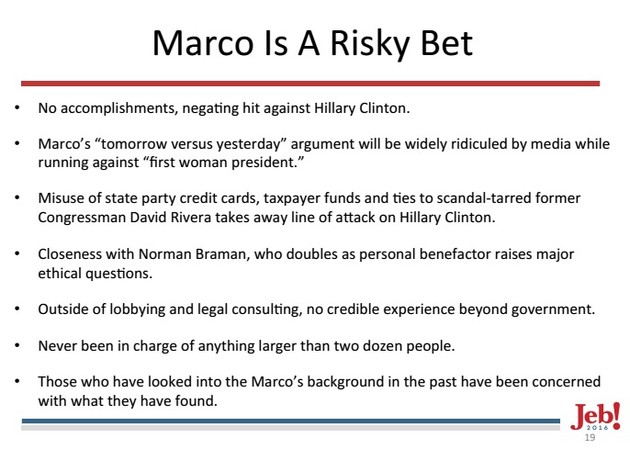 Marco Is A Risky Bet

• No accomplishments, negating hit against Hillary Clinton.

• Marco's "tomorrow versus yesterday" argument will be widely ridiculed by media while running against "first woman president."

• Misuse of state party credit cards, taxpayer funds and ties to scandal-tarred former Congressman David Rivera takes away line of attack on Hillary Clinton.

• Closeness with Norman Braman, who doubles as personal benefactor raises major ethical questions.

• Outside of lobbying and legal consulting, no credible experience beyond government.

• Never been in charge of anything larger than two dozen people.

• Those who have looked into the Marco's background in the past have been concerned with what they have found.

Jeb!
2016
19